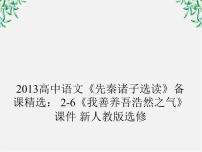 2013高中语文《先秦诸子选读》备课精选：2-6《我善养吾浩然之气》课件 新人教版选修